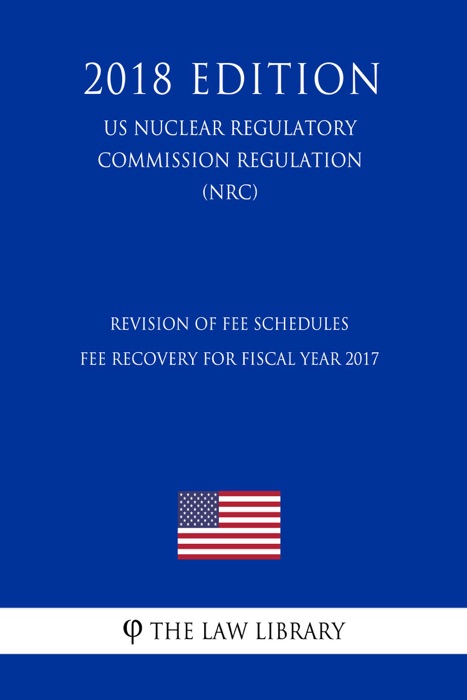 2018 EDITION

US NUCLEAR REGULATORY COMMISSION REGULATION (NRC)

REVISION OF FEE SCHEDULES

FEE RECOVERY FOR FISCAL YEAR 2017

φ THE LAW LIBRARY